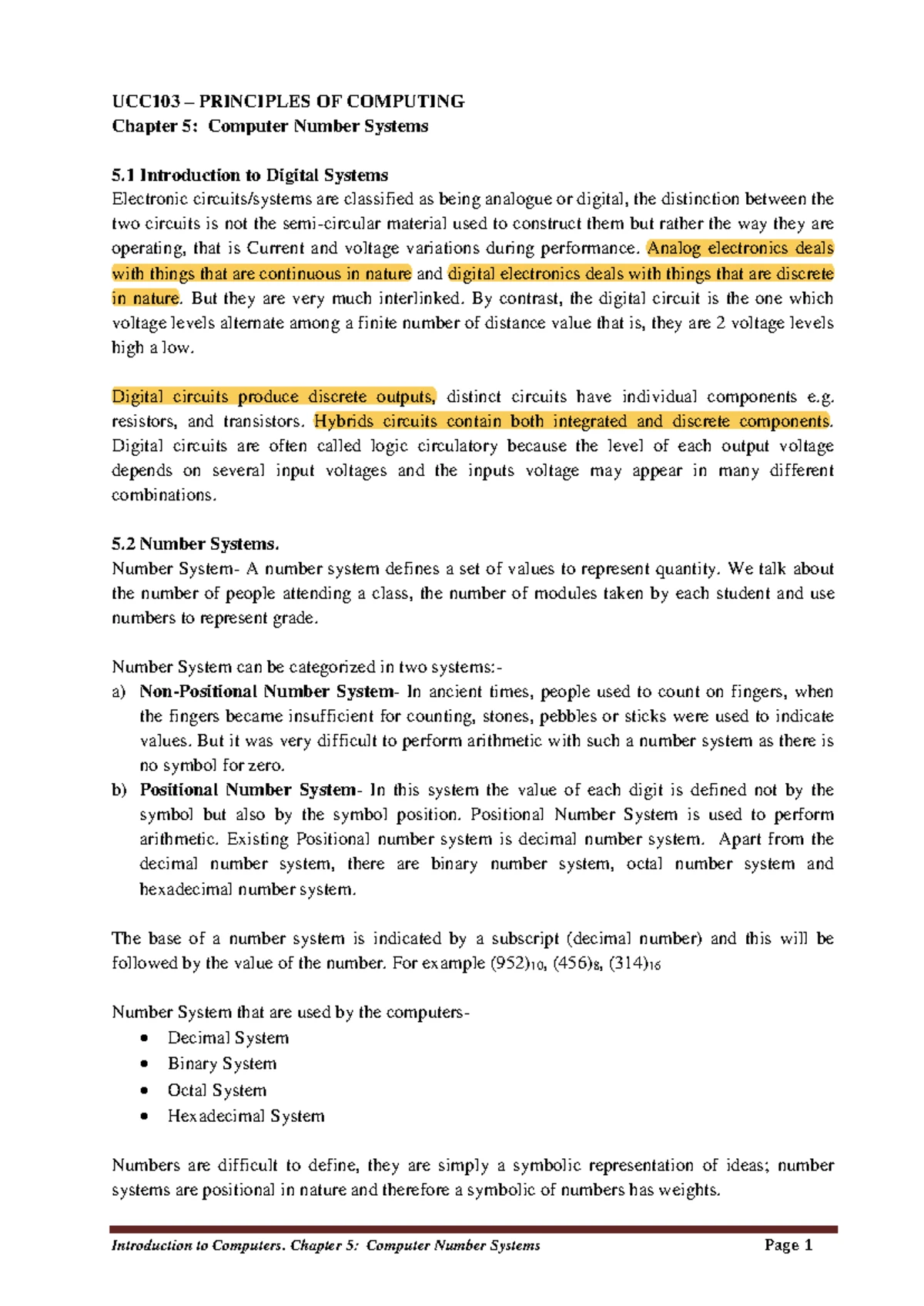 UCC103 – PRINCIPLES OF COMPUTING
Chapter 5: Computer Number Systems

5.1 Introduction to Digital Systems
Electronic circuits/systems are classified as being analogue or digital, the distinction between the two circuits is not the semi-circular material used to construct them but rather the way they are operating, that is Current and voltage variations during performance. Analog electronics deals with things that are continuous in nature and digital electronics deals with things that are discrete in nature. But they are very much interlinked. By contrast, the digital circuit is the one which voltage levels alternate among a finite number of distance value that is, they are 2 voltage levels high a low.

Digital circuits produce discrete outputs, distinct circuits have individual components e.g. resistors, and transistors. Hybrids circuits contain both integrated and discrete components. Digital circuits are often called logic circulatory because the level of each output voltage depends on several input voltages and the inputs voltage may appear in many different combinations.

5.2 Number Systems.
Number System- A number system defines a set of values to represent quantity. We talk about the number of people attending a class, the number of modules taken by each student and use numbers to represent grade.

Number System can be categorized in two systems:-
a) Non-Positional Number System- In ancient times, people used to count on fingers, when the fingers became insufficient for counting, stones, pebbles or sticks were used to indicate values. But it was very difficult to perform arithmetic with such a number system as there is no symbol for zero.
b) Positional Number System- In this system the value of each digit is defined not by the symbol but also by the symbol position. Positional Number System is used to perform arithmetic. Existing Positional number system is decimal number system. Apart from the decimal number system, there are binary number system, octal number system and hexadecimal number system.

The base of a number system is indicated by a subscript (decimal number) and this will be followed by the value of the number. For example $(952)_{10}$, $(456)_{8}$, $(314)_{16}$

Number System that are used by the computers-
• Decimal System
• Binary System
• Octal System
• Hexadecimal System

Numbers are difficult to define, they are simply a symbolic representation of ideas; number systems are positional in nature and therefore a symbolic of numbers has weights.

Introduction to Computers. Chapter 5: Computer Number Systems Page 1